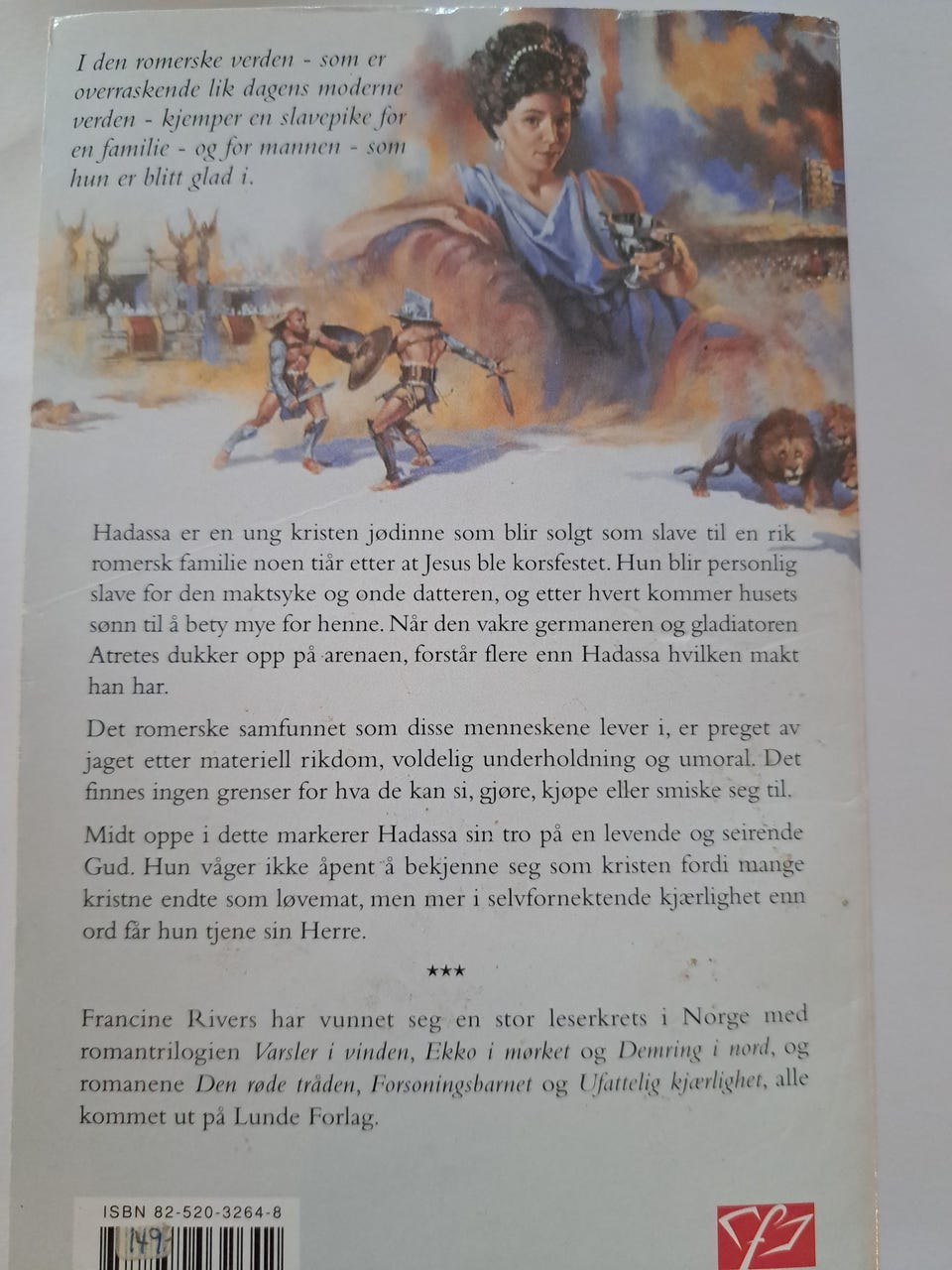 I den romerske verden - som er overraskende lik dagens moderne verden - kjemper en slavepike for en familie - og for mannen - som hun er blitt glad i.

Hadassa er en ung kristen jødinne som blir solgt som slave til en rik romersk familie noen tiår etter at Jesus ble korsfestet. Hun blir personlig slave for den maktsyke og onde datteren, og etter hvert kommer husets sønn til å bety mye for henne. Når den vakre germaneren og gladiatoren Atretes dukker opp på arenaen, forstår flere enn Hadassa hvilken makt han har.

Det romerske samfunnet som disse menneskene lever i, er preget av jaget etter materiell rikdom, voldelig underholdning og umoral. Det finnes ingen grenser for hva de kan si, gjøre, kjøpe eller smiske seg til.

Midt oppe i dette markerer Hadassa sin tro på en levende og seirende Gud. Hun våger ikke åpent å bekjenne seg som kristen fordi mange kristne endte som løvemat, men mer i selvfornektende kjærlighet enn ord får hun tjene sin Herre.

***

Francine Rivers har vunnet seg en stor leserkrets i Norge med romantrilogien Varsler i vinden, Ekko i mørket og Demring i nord, og romanene Den røde tråden, Forsoningsbarnet og Ufattelig kjærlighet, alle kommet ut på Lunde Forlag.

ISBN 82-520-3264-8

149